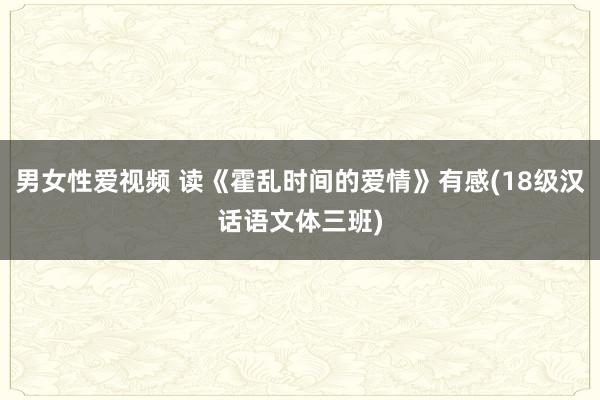 男女性爱视频 读《霍乱时间的爱情》有感(18级汉话语文体三班)